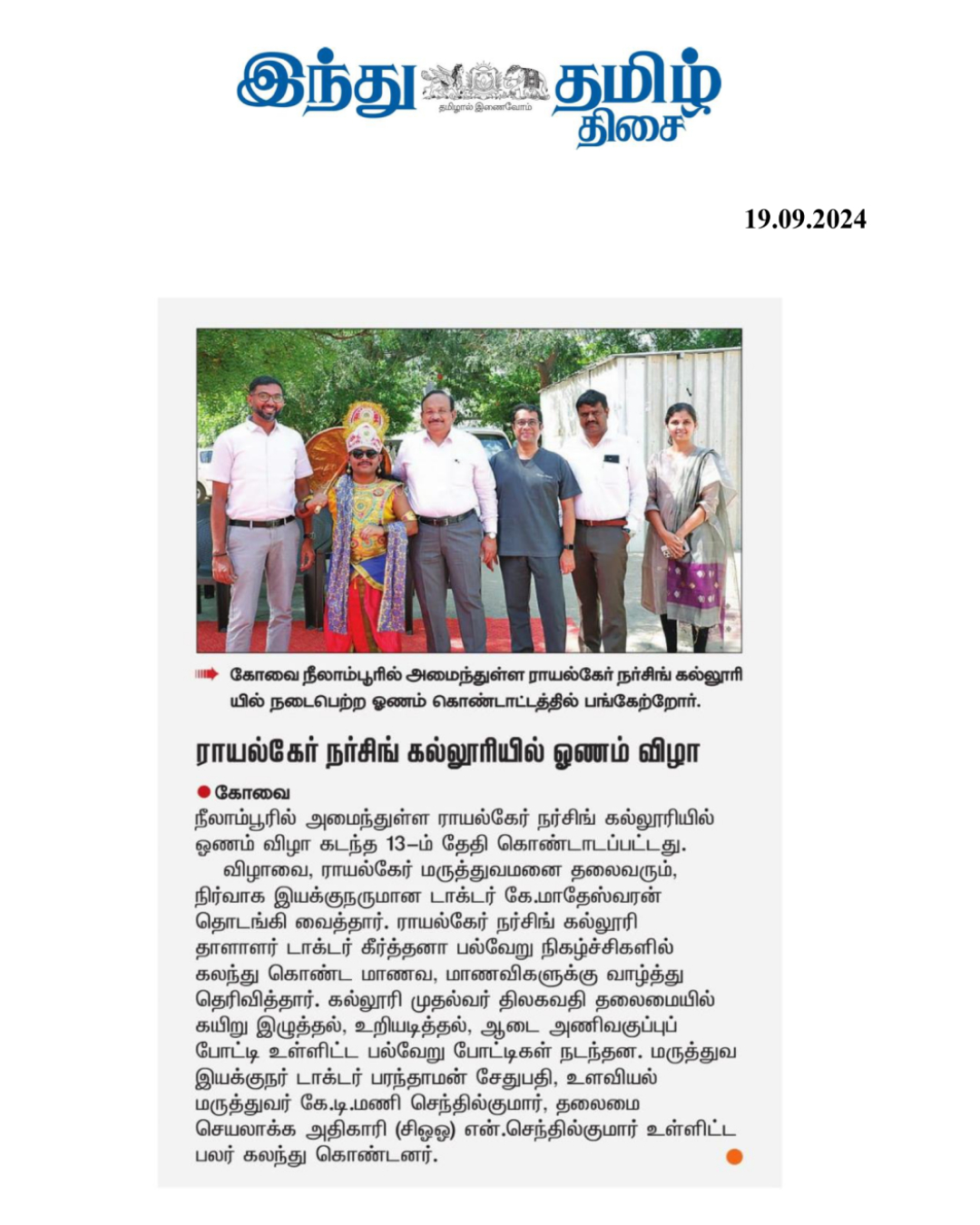 இந்து தமிழ் திசை
தமிழால் இணைவோம்

19.09.2024

கோவை நீலாம்பூரில் அமைந்துள்ள ராயல்கேர் நர்சிங் கல்லூரியில் நடைபெற்ற ஓணம் கொண்டாட்டத்தில் பங்கேற்றோர்.

ராயல்கேர் நர்சிங் கல்லூரியில் ஓணம் விழா

கோவை
நீலாம்பூரில் அமைந்துள்ள ராயல்கேர் நர்சிங் கல்லூரியில் ஓணம் விழா கடந்த 13-ம் தேதி கொண்டாடப்பட்டது.

விழாவை, ராயல்கேர் மருத்துவமனை தலைவரும், நிர்வாக இயக்குநருமான டாக்டர் கே.மாதேஸ்வரன் தொடங்கி வைத்தார். ராயல்கேர் நர்சிங் கல்லூரி தாளாளர் டாக்டர் கீர்த்தனா பல்வேறு நிகழ்ச்சிகளில் கலந்து கொண்ட மாணவ, மாணவிகளுக்கு வாழ்த்து தெரிவித்தார். கல்லூரி முதல்வர் திலகவதி தலைமையில் கயிறு இழுத்தல், உறியடித்தல், ஆடை அணிவகுப்புப் போட்டி உள்ளிட்ட பல்வேறு போட்டிகள் நடந்தன. மருத்துவ இயக்குநர் டாக்டர் பரந்தாமன் சேதுபதி, உளவியல் மருத்துவர் கே.டி.மணி செந்தில்குமார், தலைமை செயலாக்க அதிகாரி (சிஓஓ) என்.செந்தில்குமார் உள்ளிட்ட பலர் கலந்து கொண்டனர்.